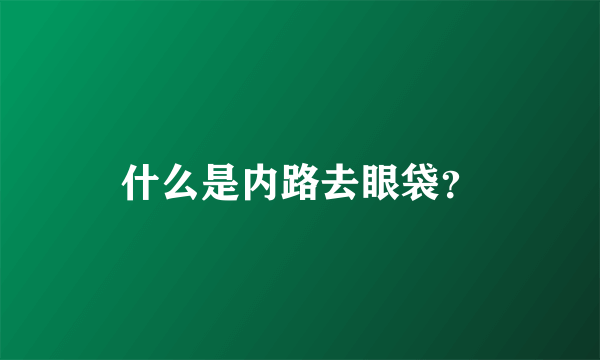 什么是内路去眼袋?